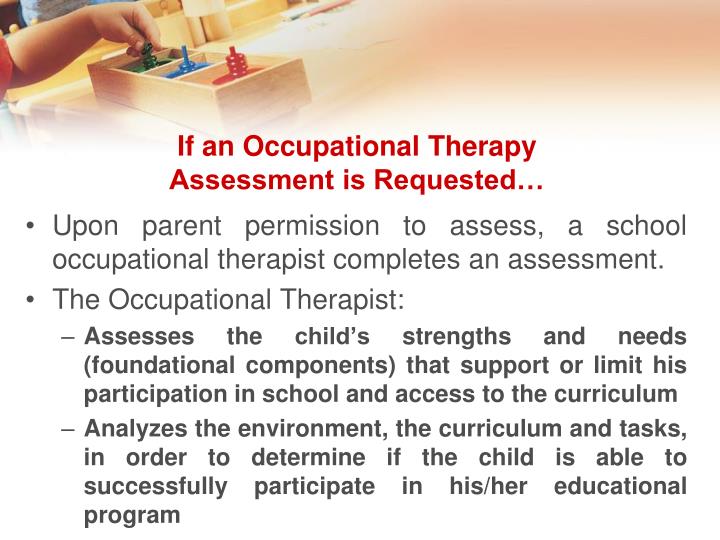 If an Occupational Therapy Assessment is Requested…

• Upon parent permission to assess, a school occupational therapist completes an assessment.

• The Occupational Therapist:

– Assesses the child's strengths and needs (foundational components) that support or limit his participation in school and access to the curriculum

– Analyzes the environment, the curriculum and tasks, in order to determine if the child is able to successfully participate in his/her educational program